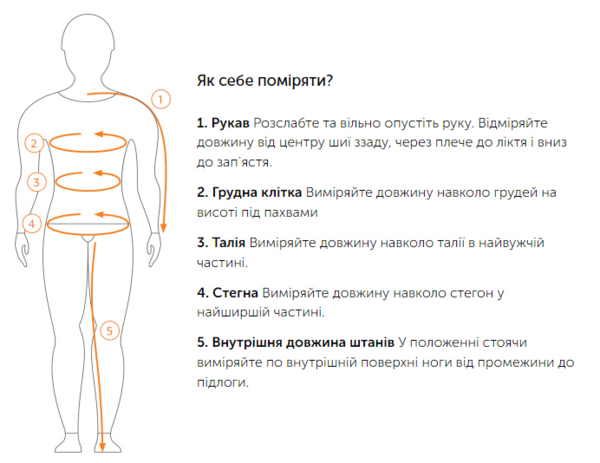 1
2
3
4
5

Як себе поміряти?

1. Рукав Розслабте та вільно опустіть руку. Відміряйте довжину від центру шиї ззаду, через плече до ліктя і вниз до зап'ястя.

2. Грудна клітка Виміряйте довжину навколо грудей на висоті під пахвами

3. Талія Виміряйте довжину навколо талії в найвужчій частині.

4. Стегна Виміряйте довжину навколо стегон у найширшій частині.

5. Внутрішня довжина штанів У положенні стоячи виміряйте по внутрішній поверхні ноги від промежини до підлоги.